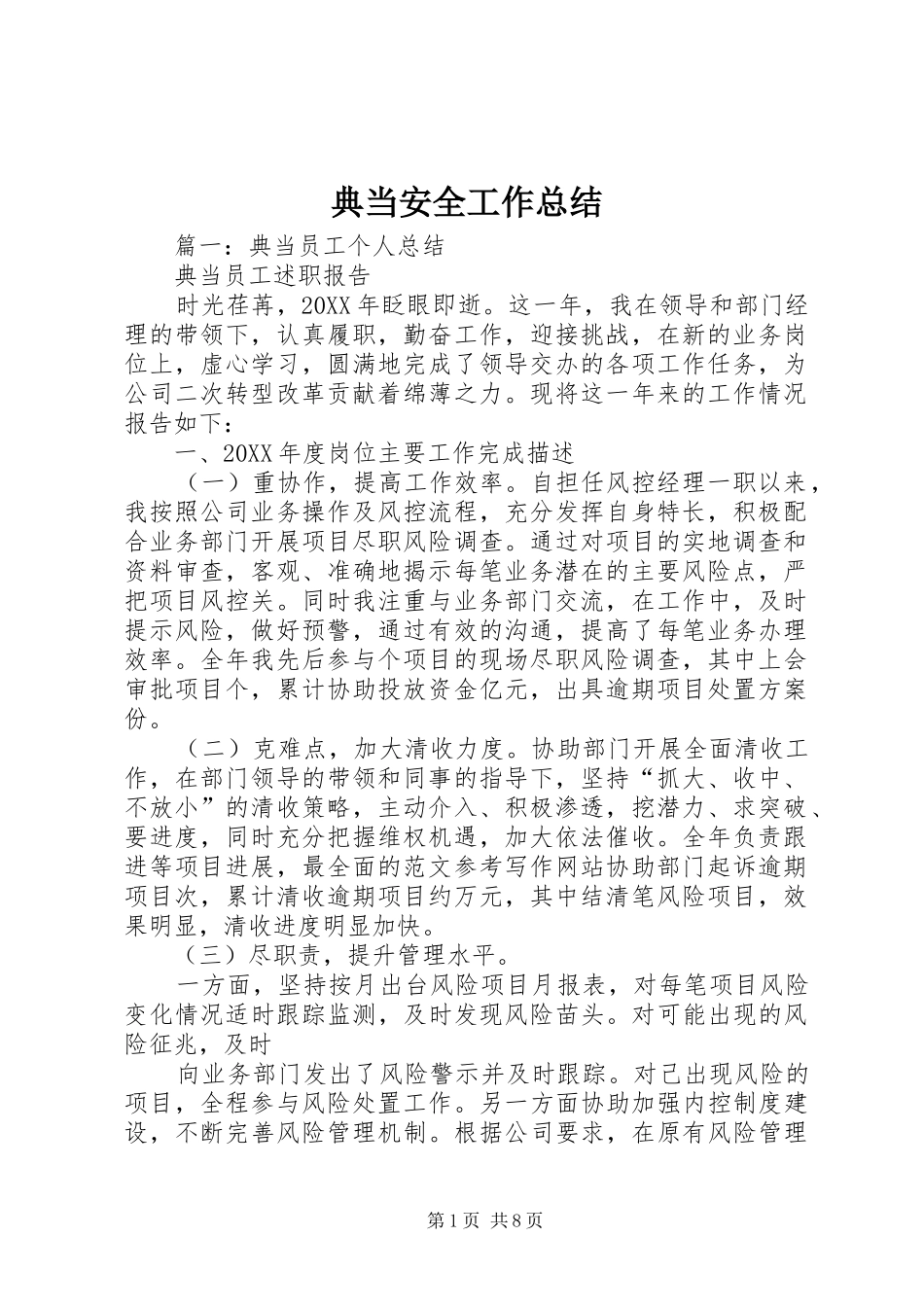 典当安全工作总结

篇一：典当员工个人总结

典当员工述职报告

时光荏苒，20XX年眨眼即逝。这一年，我在领导和部门经理的带领下，认真履职，勤奋工作，迎接挑战，在新的业务岗位上，虚心学习，圆满地完成了领导交办的各项工作任务，为公司二次转型改革贡献着绵薄之力。现将这一年来的工作情况报告如下：

一、20XX年度岗位主要工作完成描述

（一）重协作，提高工作效率。自担任风控经理一职以来，我按照公司业务操作及风控流程，充分发挥自身特长，积极配合业务部门开展项目尽职风险调查。通过对项目的实地调查和资料审查，客观、准确地揭示每笔业务潜在的主要风险点，严把项目风控关。同时我注重与业务部门交流，在工作中，及时提示风险，做好预警，通过有效的沟通，提高了每笔业务办理效率。全年我先后参与个项目的现场尽职风险调查，其中上会审批项目个，累计协助投放资金亿元，出具逾期项目处置方案份。

（二）克难点，加大清收力度。协助部门开展全面清收工作，在部门领导的带领和同事的指导下，坚持“抓大、收中、不放小”的清收策略，主动介入、积极渗透，挖潜力、求突破、要进度，同时充分把握维权机遇，加大依法催收。全年负责跟进等项目进展，最全面的范文参考写作网站协助部门起诉逾期项目次，累计清收逾期项目约万元，其中结清笔风险项目，效果明显，清收进度明显加快。

（三）尽职责，提升管理水平。

一方面，坚持按月出台风险项目月报表，对每笔项目风险变化情况适时跟踪监测，及时发现风险苗头。对可能出现的风险征兆，及时

向业务部门发出了风险警示并及时跟踪。对已出现风险的项目，全程参与风险处置工作。另一方面协助加强内控制度建设，不断完善风险管理机制。根据公司要求，在原有风险管理

第1页 共8页